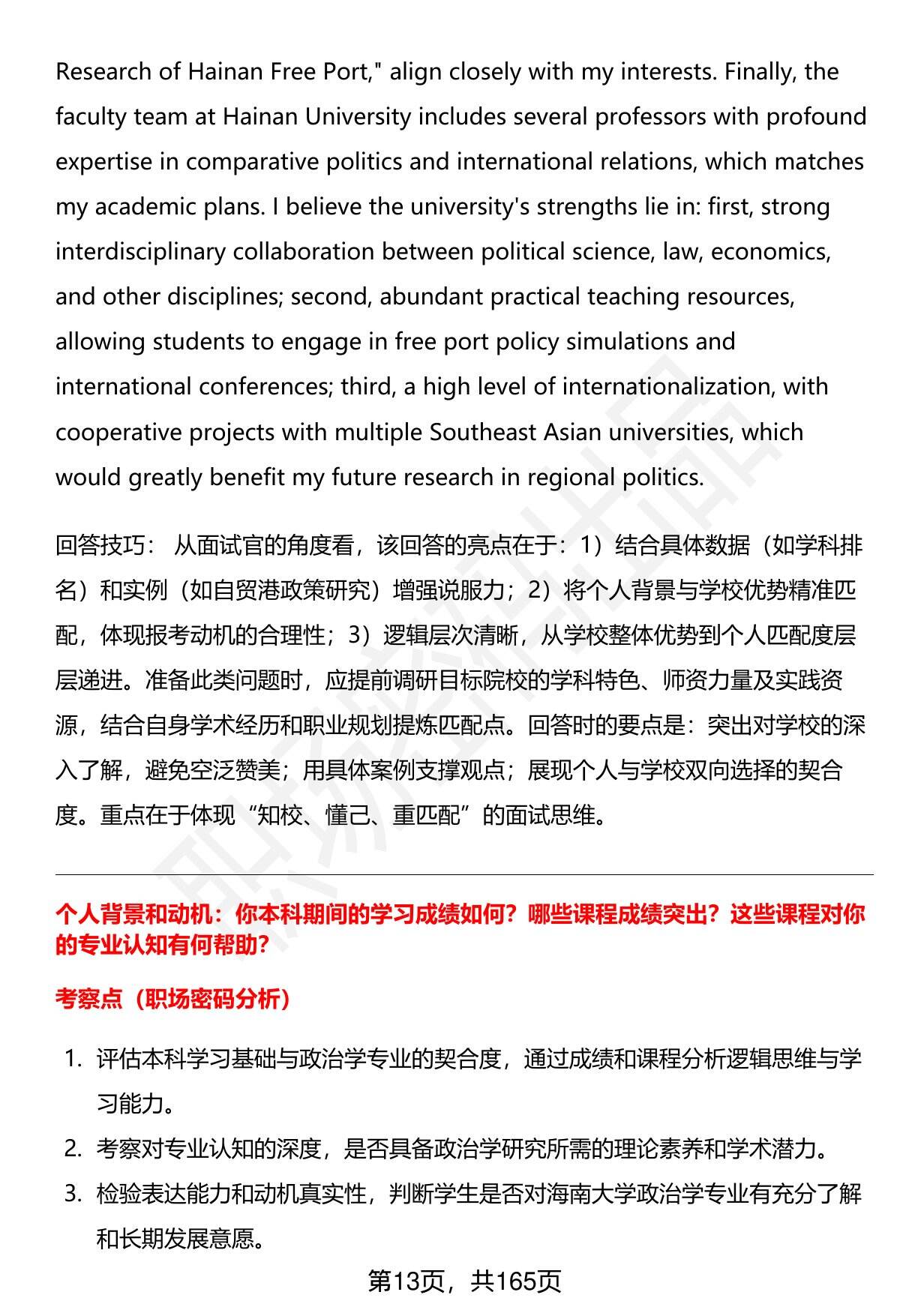 Research of Hainan Free Port," align closely with my interests. Finally, the faculty team at Hainan University includes several professors with profound expertise in comparative politics and international relations, which matches my academic plans. I believe the university's strengths lie in: first, strong interdisciplinary collaboration between political science, law, economics, and other disciplines; second, abundant practical teaching resources, allowing students to engage in free port policy simulations and international conferences; third, a high level of internationalization, with cooperative projects with multiple Southeast Asian universities, which would greatly benefit my future research in regional politics.

回答技巧： 从面试官的角度看，该回答的亮点在于：1）结合具体数据（如学科排名）和实例（如自贸港政策研究）增强说服力；2）将个人背景与学校优势精准匹配，体现报考动机的合理性；3）逻辑层次清晰，从学校整体优势到个人匹配度层层递进。准备此类问题时，应提前调研目标院校的学科特色、师资力量及实践资源，结合自身学术经历和职业规划提炼匹配点。回答时的要点是：突出对学校的深入了解，避免空泛赞美；用具体案例支撑观点；展现个人与学校双向选择的契合度。重点在于体现“知校、懂己、重匹配”的面试思维。

个人背景和动机：你本科期间的学习成绩如何？哪些课程成绩突出？这些课程对你的专业认知有何帮助？

考察点（职场密码分析）

1. 评估本科学习基础与政治学专业的契合度，通过成绩和课程分析逻辑思维与学习能力。
2. 考察对专业认知的深度，是否具备政治学研究所需的理论素养和学术潜力。
3. 检验表达能力和动机真实性，判断学生是否对海南大学政治学专业有充分了解和长期发展意愿。

第13页，共165页